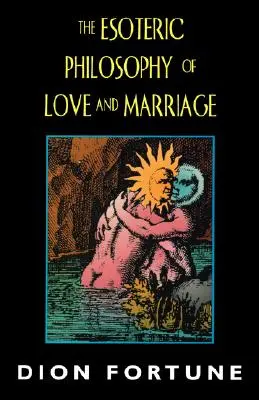 THE ESOTERIC PHILOSOPHY OF LOVE AND MARRIAGE

DION FORTUNE